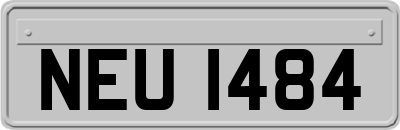 NEU 1484